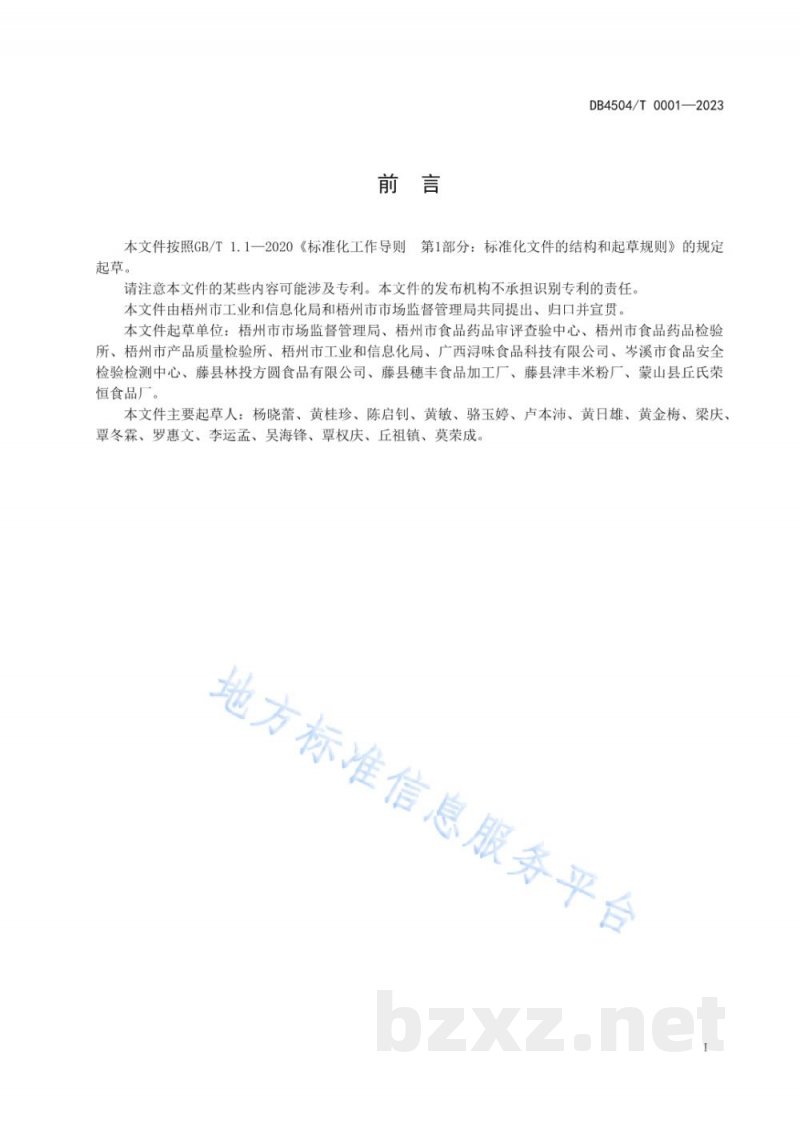 DB4504/T 0001—2023

前　言

本文件按照GB/T 1.1—2020《标准化工作导则　第1部分：标准化文件的结构和起草规则》的规定起草。

请注意本文件的某些内容可能涉及专利。本文件的发布机构不承担识别专利的责任。

本文件由梧州市工业和信息化局和梧州市市场监督管理局共同提出、归口并宣贯。

本文件起草单位：梧州市市场监督管理局、梧州市食品药品审评查验中心、梧州市食品药品检验所、梧州市产品质量检验所、梧州市工业和信息化局、广西浔味食品科技有限公司、岑溪市食品安全检验检测中心、藤县林投方圆食品有限公司、藤县穗丰食品加工厂、藤县津丰米粉厂、蒙山县丘氏荣恒食品厂。

本文件主要起草人：杨晓蕾、黄桂珍、陈启钊、黄敏、骆玉婷、卢本沛、黄日雄、黄金梅、梁庆、覃冬霖、罗惠文、李运孟、吴海锋、覃权庆、丘祖镇、莫荣成。

地方标准信息服务平台

bzxz.net

I